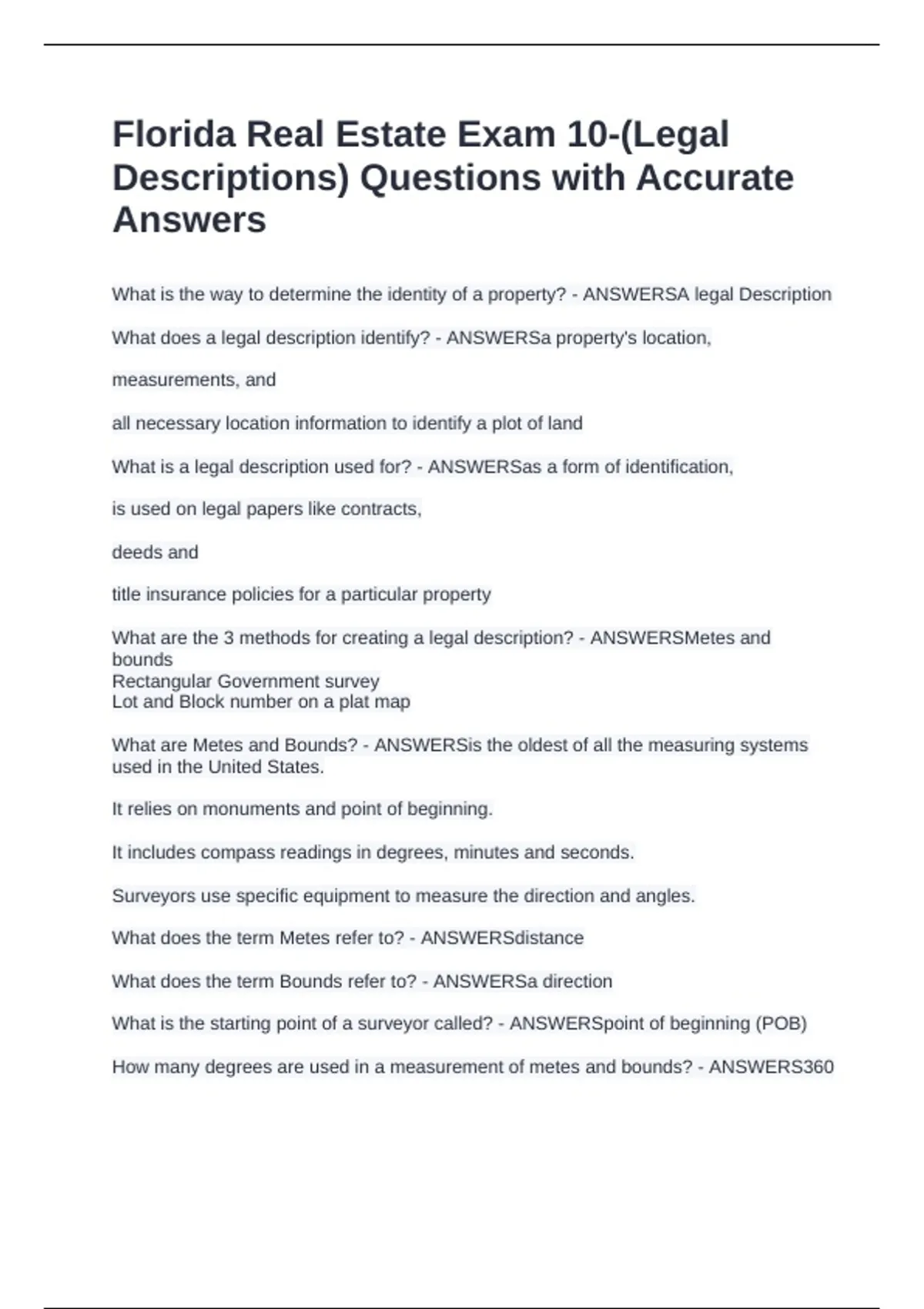 Florida Real Estate Exam 10-(Legal Descriptions) Questions with Accurate Answers

What is the way to determine the identity of a property? - ANSWERSA legal Description

What does a legal description identify? - ANSWERSa property's location,

measurements, and

all necessary location information to identify a plot of land

What is a legal description used for? - ANSWERSas a form of identification,

is used on legal papers like contracts,

deeds and

title insurance policies for a particular property

What are the 3 methods for creating a legal description? - ANSWERSMetes and bounds
Rectangular Government survey
Lot and Block number on a plat map

What are Metes and Bounds? - ANSWERSis the oldest of all the measuring systems used in the United States.

It relies on monuments and point of beginning.

It includes compass readings in degrees, minutes and seconds.

Surveyors use specific equipment to measure the direction and angles.

What does the term Metes refer to? - ANSWERSdistance

What does the term Bounds refer to? - ANSWERSa direction

What is the starting point of a surveyor called? - ANSWERSpoint of beginning (POB)

How many degrees are used in a measurement of metes and bounds? - ANSWERS360